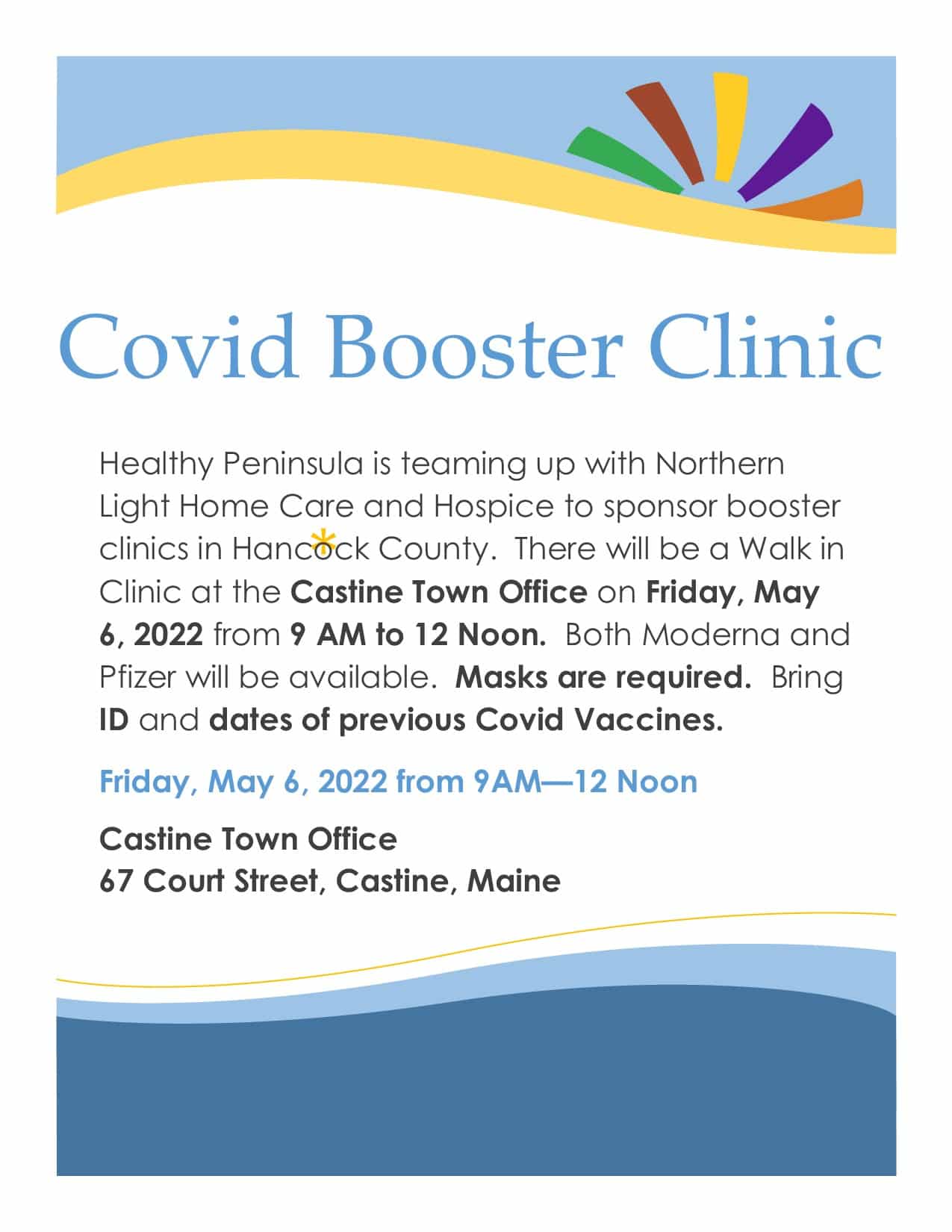 Covid Booster Clinic

Healthy Peninsula is teaming up with Northern Light Home Care and Hospice to sponsor booster clinics in Hancock County. There will be a Walk in Clinic at the Castine Town Office on Friday, May 6, 2022 from 9 AM to 12 Noon. Both Moderna and Pfizer will be available. Masks are required. Bring ID and dates of previous Covid Vaccines.

Friday, May 6, 2022 from 9AM—12 Noon

Castine Town Office
67 Court Street, Castine, Maine